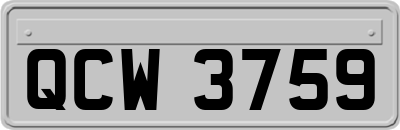 QCW 3759